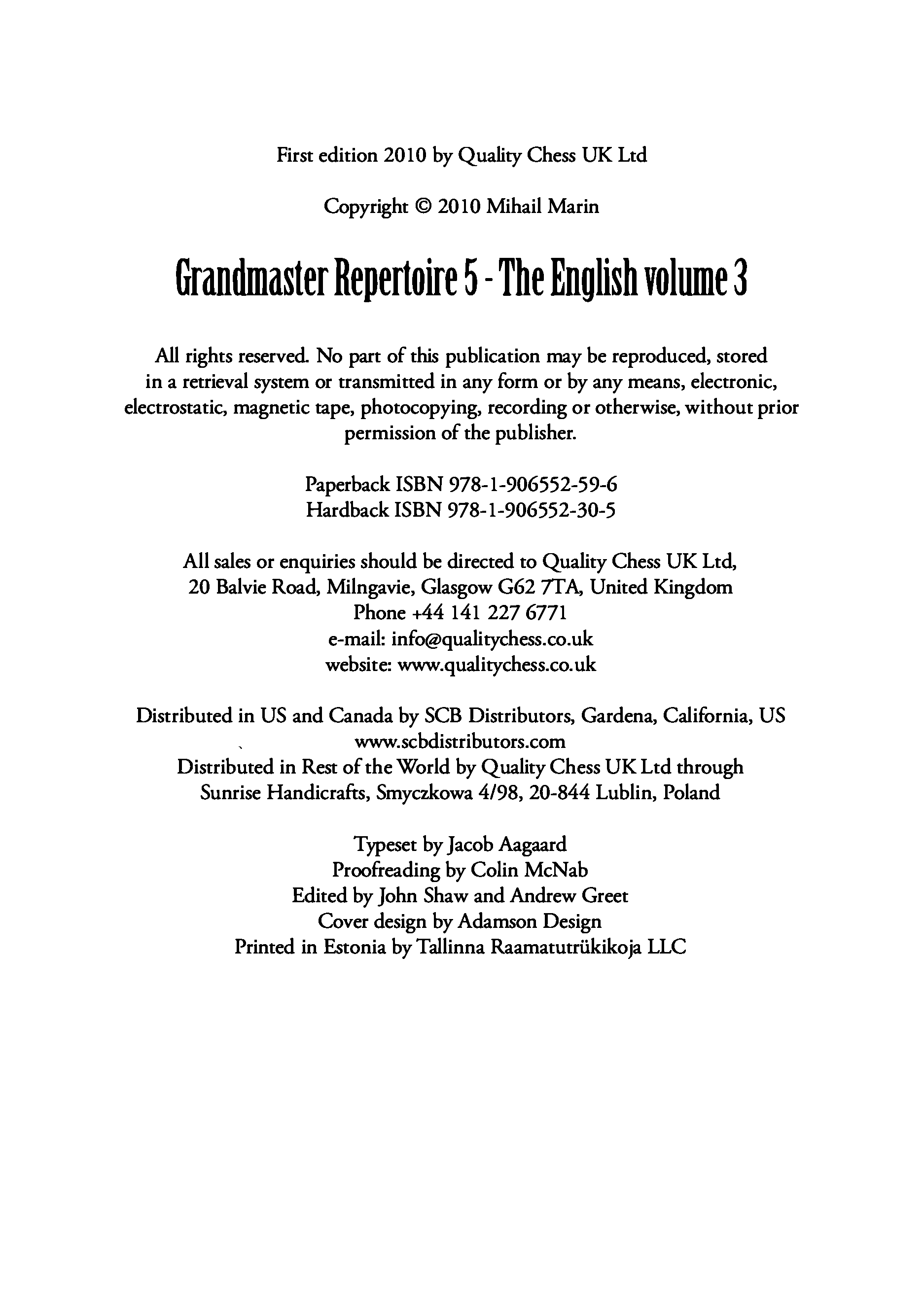 First edition 2010 by Quality Chess UK Ltd

Copyright © 2010 Mihail Marin

Grandmaster Repertoire 5 - The English volume 3

All rights reserved. No part of this publication may be reproduced, stored in a retrieval system or transmitted in any form or by any means, electronic, electrostatic, magnetic tape, photocopying, recording or otherwise, without prior permission of the publisher.

Paperback ISBN 978-1-906552-59-6
Hardback ISBN 978-1-906552-30-5

All sales or enquiries should be directed to Quality Chess UK Ltd,
20 Balvie Road, Milngavie, Glasgow G62 7TA, United Kingdom
Phone +44 141 227 6771
e-mail: info@qualitychess.co.uk
website: www.qualitychess.co.uk

Distributed in US and Canada by SCB Distributors, Gardena, California, US
www.scbdistributors.com
Distributed in Rest of the World by Quality Chess UK Ltd through
Sunrise Handicrafts, Smyczkowa 4/98, 20-844 Lublin, Poland

Typeset by Jacob Aagaard
Proofreading by Colin McNab
Edited by John Shaw and Andrew Greet
Cover design by Adamson Design
Printed in Estonia by Tallinna Raamatutrükikoja LLC